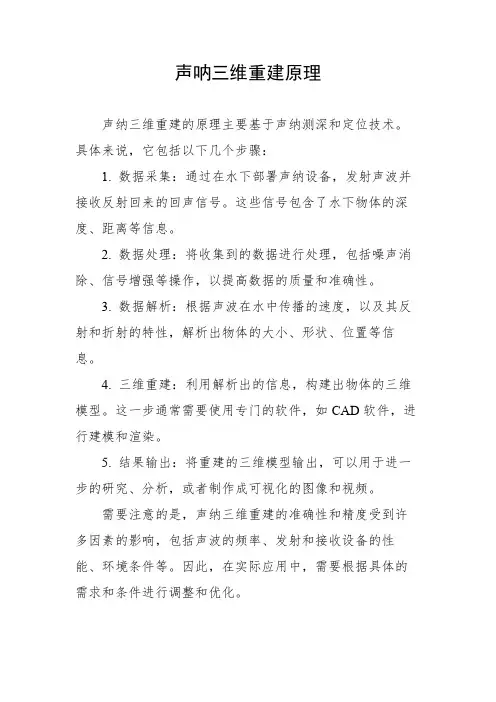 声呐三维重建原理

声纳三维重建的原理主要基于声纳测深和定位技术。具体来说，它包括以下几个步骤：

1. 数据采集：通过在水下部署声纳设备，发射声波并接收反射回来的回声信号。这些信号包含了水下物体的深度、距离等信息。

2. 数据处理：将收集到的数据进行处理，包括噪声消除、信号增强等操作，以提高数据的质量和准确性。

3. 数据解析：根据声波在水中传播的速度，以及其反射和折射的特性，解析出物体的大小、形状、位置等信息。

4. 三维重建：利用解析出的信息，构建出物体的三维模型。这一步通常需要使用专门的软件，如 CAD 软件，进行建模和渲染。

5. 结果输出：将重建的三维模型输出，可以用于进一步的研究、分析，或者制作成可视化的图像和视频。

需要注意的是，声纳三维重建的准确性和精度受到许多因素的影响，包括声波的频率、发射和接收设备的性能、环境条件等。因此，在实际应用中，需要根据具体的需求和条件进行调整和优化。